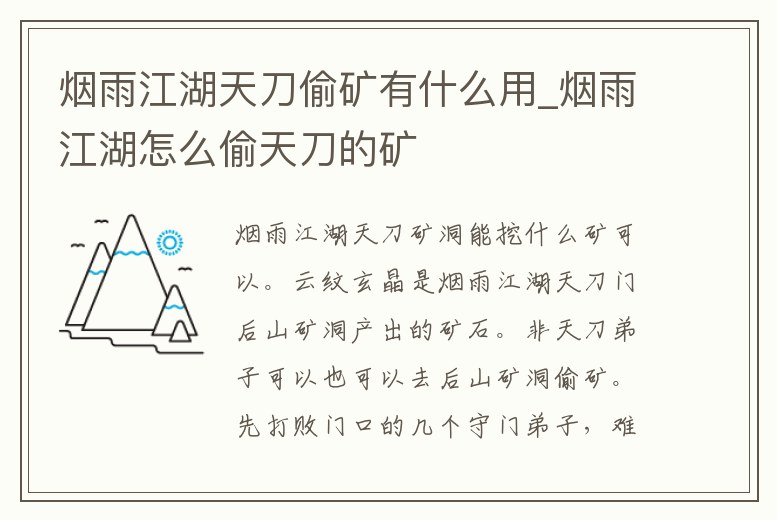 烟雨江湖天刀偷矿有什么用_烟雨江湖怎么偷天刀的矿

烟雨江湖天刀矿洞能挖什么矿可以。云纹玄晶是烟雨江湖天刀门后山矿洞产出的矿石。非天刀弟子可以也可以去后山矿洞偷矿。先打败门口的几个守门弟子，难